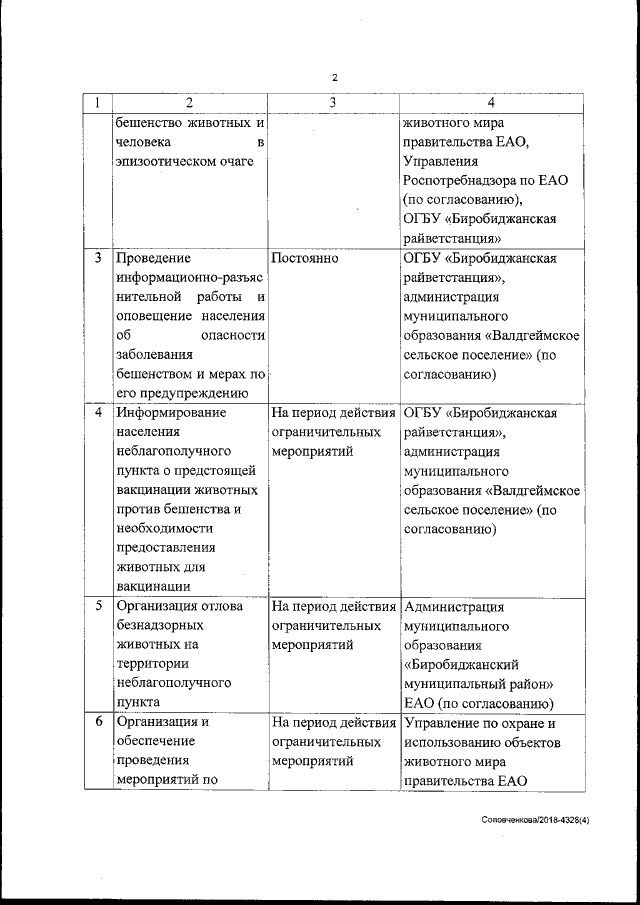 2

| 1 | 2 | 3 | 4 |
|---|---|---|---|
| | бешенство животных и человека в эпизоотическом очаге | | животного мира правительства ЕАО, Управления Роспотребнадзора по ЕАО (по согласованию), ОГБУ «Биробиджанская райветстанция» |
| 3 | Проведение информационно-разъяснительной работы и оповещение населения об опасности заболевания бешенством и мерах по его предупреждению | Постоянно | ОГБУ «Биробиджанская райветстанция», администрация муниципального образования «Валдгеймское сельское поселение» (по согласованию) |
| 4 | Информирование населения неблагополучного пункта о предстоящей вакцинации животных против бешенства и необходимости предоставления животных для вакцинации | На период действия ограничительных мероприятий | ОГБУ «Биробиджанская райветстанция», администрация муниципального образования «Валдгеймское сельское поселение» (по согласованию) |
| 5 | Организация отлова безнадзорных животных на территории неблагополучного пункта | На период действия ограничительных мероприятий | Администрация муниципального образования «Биробиджанский муниципальный район» ЕАО (по согласованию) |
| 6 | Организация и обеспечение проведения мероприятий по | На период действия ограничительных мероприятий | Управление по охране и использованию объектов животного мира правительства ЕАО |

Соловченкова/2018-4328(4)